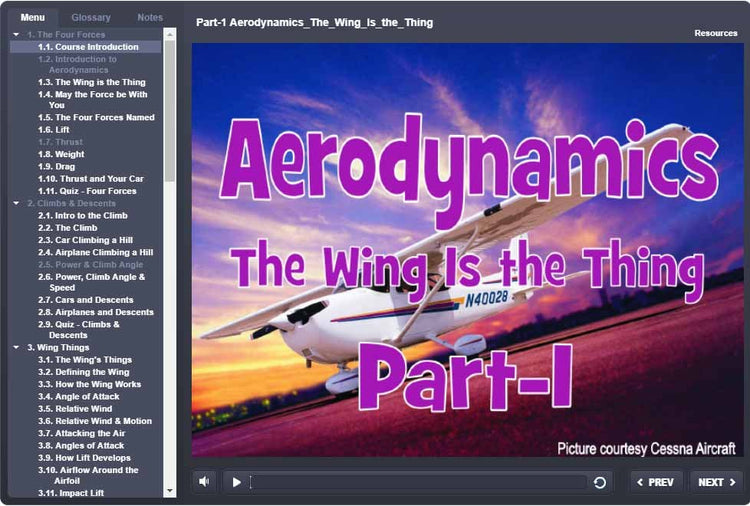 Menu Glossary Notes

1. The Four Forces
1.1. Course Introduction
1.2. Introduction to Aerodynamics
1.3. The Wing is the Thing
1.4. May the Force be With You
1.5. The Four Forces Named
1.6. Lift
1.7. Thrust
1.8. Weight
1.9. Drag
1.10. Thrust and Your Car
1.11. Quiz - Four Forces
2. Climbs & Descents
2.1. Intro to the Climb
2.2. The Climb
2.3. Car Climbing a Hill
2.4. Airplane Climbing a Hill
2.5. Power & Climb Angle
2.6. Power, Climb Angle & Speed
2.7. Cars and Descents
2.8. Airplanes and Descents
2.9. Quiz - Climbs & Descents
3. Wing Things
3.1. The Wing's Things
3.2. Defining the Wing
3.3. How the Wing Works
3.4. Angle of Attack
3.5. Relative Wind
3.6. Relative Wind & Motion
3.7. Attacking the Air
3.8. Angles of Attack
3.9. How Lift Develops
3.10. Airflow Around the Airfoil
3.11. Impact Lift

Part-1 Aerodynamics_The_Wing_Is_the_Thing

Resources

Aerodynamics

The Wing Is the Thing

N40028

Part-I

Picture courtesy Cessna Aircraft

PREV NEXT